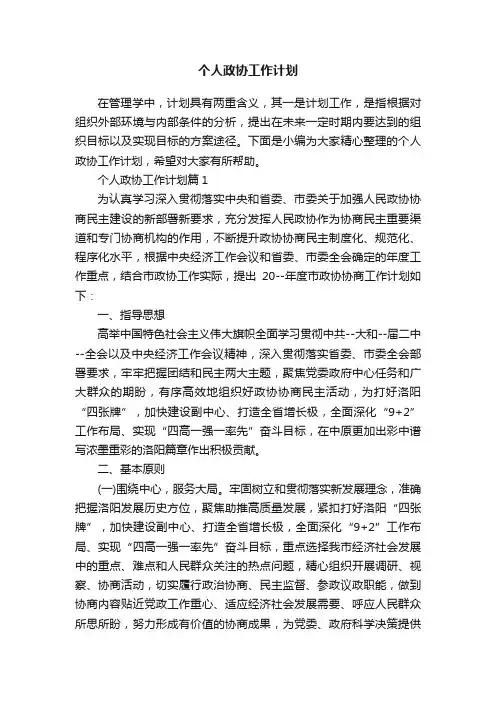 个人政协工作计划

在管理学中，计划具有两重含义，其一是计划工作，是指根据对组织外部环境与内部条件的分析，提出在未来一定时期内要达到的组织目标以及实现目标的方案途径。下面是小编为大家精心整理的个人政协工作计划，希望对大家有所帮助。

个人政协工作计划篇1

为认真学习深入贯彻落实中央和省委、市委关于加强人民政协协商民主建设的新部署新要求，充分发挥人民政协作为协商民主重要渠道和专门协商机构的作用，不断提升政协协商民主制度化、规范化、程序化水平，根据中央经济工作会议和省委、市委全会确定的年度工作重点，结合市政协工作实际，提出 20--年度市政协协商工作计划如下：

一、指导思想

高举中国特色社会主义伟大旗帜全面学习贯彻中共--大和--届二中--全会以及中央经济工作会议精神，深入贯彻落实省委、市委全会部署要求，牢牢把握团结和民主两大主题，聚焦党委政府中心任务和广大群众的期盼，有序高效地组织好政协协商民主活动，为打好洛阳“四张牌”，加快建设副中心、打造全省增长极，全面深化“9+2”工作布局、实现“四高一强一率先”奋斗目标，在中原更加出彩中谱写浓墨重彩的洛阳篇章作出积极贡献。

二、基本原则

(一)围绕中心，服务大局。牢固树立和贯彻落实新发展理念，准确把握洛阳发展历史方位，聚焦助推高质量发展，紧扣打好洛阳“四张牌”，加快建设副中心、打造全省增长极，全面深化“9+2”工作布局、实现“四高一强一率先”奋斗目标，重点选择我市经济社会发展中的重点、难点和人民群众关注的热点问题，精心组织开展调研、视察、协商活动，切实履行政治协商、民主监督、参政议政职能，做到协商内容贴近党政工作重心、适应经济社会发展需要、呼应人民群众所思所盼，努力形成有价值的协商成果，为党委、政府科学决策提供